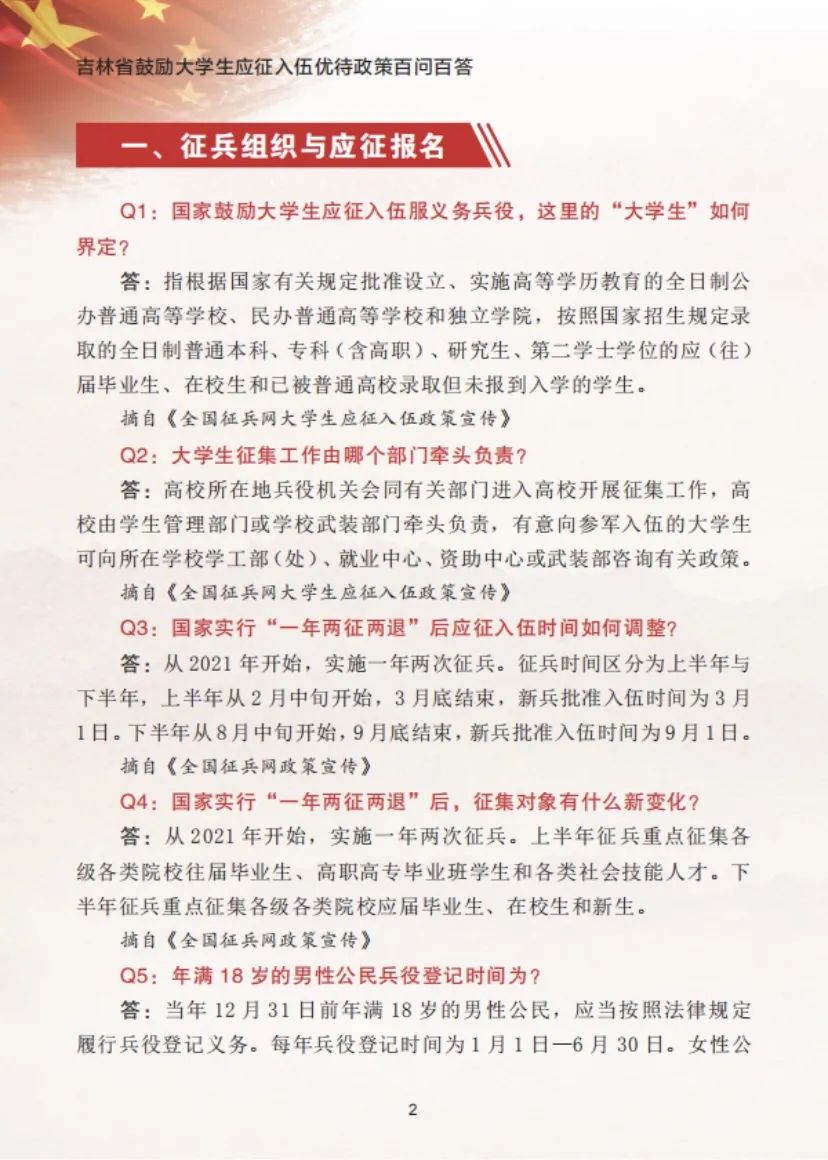 吉林省鼓励大学生应征入伍优待政策百问百答

一、征兵组织与应征报名

Q1：国家鼓励大学生应征入伍服义务兵役，这里的“大学生”如何界定？

答：指根据国家有关规定批准设立、实施高等学历教育的全日制公办普通高等学校、民办普通高等学校和独立学院，按照国家招生规定录取的全日制普通本科、专科（含高职）、研究生、第二学士学位的应（往）届毕业生、在校生和已被普通高校录取但未报到入学的学生。

摘自《全国征兵网大学生应征入伍政策宣传》

Q2：大学生征集工作由哪个部门牵头负责？

答：高校所在地兵役机关会同有关部门进入高校开展征集工作，高校由学生管理部门或学校武装部门牵头负责，有意向参军入伍的大学生可向所在学校学工部（处）、就业中心、资助中心或武装部咨询有关政策。

摘自《全国征兵网大学生应征入伍政策宣传》

Q3：国家实行“一年两征两退”后应征入伍时间如何调整？

答：从 2021 年开始，实施一年两次征兵。征兵时间区分为上半年与下半年，上半年从 2 月中旬开始，3 月底结束，新兵批准入伍时间为 3 月 1 日。下半年从 8 月中旬开始，9 月底结束，新兵批准入伍时间为 9 月 1 日。

摘自《全国征兵网政策宣传》

Q4：国家实行“一年两征两退”后，征集对象有什么新变化？

答：从 2021 年开始，实施一年两次征兵。上半年征兵重点征集各级各类院校往届毕业生、高职高专毕业班学生和各类社会技能人才。下半年征兵重点征集各级各类院校应届毕业生、在校生和新生。

摘自《全国征兵网政策宣传》

Q5：年满 18 岁的男性公民兵役登记时间为？

答：当年 12 月 31 日前年满 18 岁的男性公民，应当按照法律规定履行兵役登记义务。每年兵役登记时间为 1 月 1 日—6 月 30 日。女性公

2